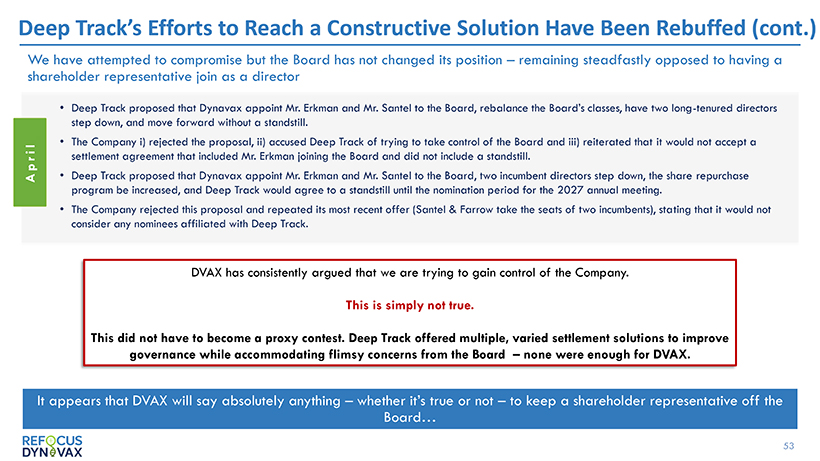 Deep Track's Efforts to Reach a Constructive Solution Have Been Rebuffed (cont.)

We have attempted to compromise but the Board has not changed its position – remaining steadfastly opposed to having a shareholder representative join as a director

April

• Deep Track proposed that Dynavax appoint Mr. Erkman and Mr. Santel to the Board, rebalance the Board's classes, have two long-tenured directors step down, and move forward without a standstill.

• The Company i) rejected the proposal, ii) accused Deep Track of trying to take control of the Board and iii) reiterated that it would not accept a settlement agreement that included Mr. Erkman joining the Board and did not include a standstill.

• Deep Track proposed that Dynavax appoint Mr. Erkman and Mr. Santel to the Board, two incumbent directors step down, the share repurchase program be increased, and Deep Track would agree to a standstill until the nomination period for the 2027 annual meeting.

• The Company rejected this proposal and repeated its most recent offer (Santel & Farrow take the seats of two incumbents), stating that it would not consider any nominees affiliated with Deep Track.

DVAX has consistently argued that we are trying to gain control of the Company.

This is simply not true.

This did not have to become a proxy contest. Deep Track offered multiple, varied settlement solutions to improve governance while accommodating flimsy concerns from the Board – none were enough for DVAX.

It appears that DVAX will say absolutely anything – whether it's true or not – to keep a shareholder representative off the Board…

REFOCUS DYNAVAX

53